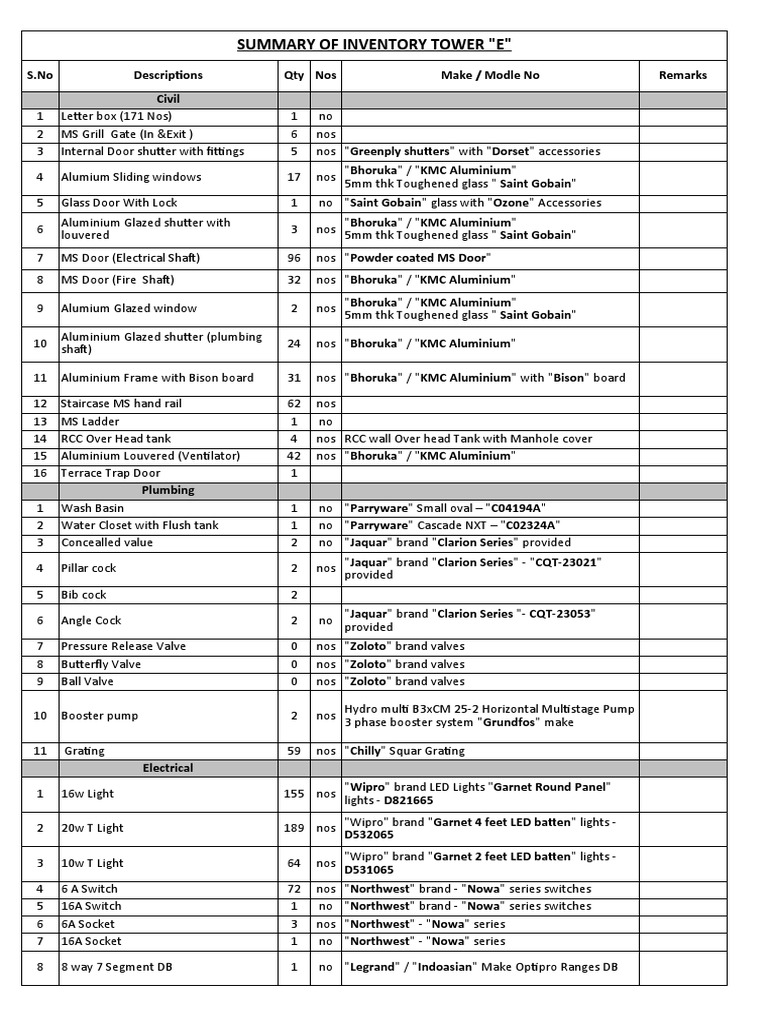 SUMMARY OF INVENTORY TOWER "E"

| S.No | Descriptions | Qty | Nos | Make / Modle No | Remarks |
|---|---|---|---|---|---|
| | Civil | | | | |
| 1 | Letter box (171 Nos) | 1 | no | | |
| 2 | MS Grill Gate (In &Exit ) | 6 | nos | | |
| 3 | Internal Door shutter with fittings | 5 | nos | "Greenply shutters" with "Dorset" accessories | |
| 4 | Alumium Sliding windows | 17 | nos | "Bhoruka" / "KMC Aluminium" 5mm thk Toughened glass " Saint Gobain" | |
| 5 | Glass Door With Lock | 1 | no | "Saint Gobain" glass with "Ozone" Accessories | |
| 6 | Aluminium Glazed shutter with louvered | 3 | nos | "Bhoruka" / "KMC Aluminium" 5mm thk Toughened glass " Saint Gobain" | |
| 7 | MS Door (Electrical Shaft) | 96 | nos | "Powder coated MS Door" | |
| 8 | MS Door (Fire Shaft) | 32 | nos | "Bhoruka" / "KMC Aluminium" | |
| 9 | Alumium Glazed window | 2 | nos | "Bhoruka" / "KMC Aluminium" 5mm thk Toughened glass " Saint Gobain" | |
| 10 | Aluminium Glazed shutter (plumbing shaft) | 24 | nos | "Bhoruka" / "KMC Aluminium" | |
| 11 | Aluminium Frame with Bison board | 31 | nos | "Bhoruka" / "KMC Aluminium" with "Bison" board | |
| 12 | Staircase MS hand rail | 62 | nos | | |
| 13 | MS Ladder | 1 | no | | |
| 14 | RCC Over Head tank | 4 | nos | RCC wall Over head Tank with Manhole cover | |
| 15 | Aluminium Louvered (Ventilator) | 42 | nos | "Bhoruka" / "KMC Aluminium" | |
| 16 | Terrace Trap Door | 1 | | | |
| | Plumbing | | | | |
| 1 | Wash Basin | 1 | no | "Parryware" Small oval – "C04194A" | |
| 2 | Water Closet with Flush tank | 1 | no | "Parryware" Cascade NXT – "C02324A" | |
| 3 | Concealled value | 2 | no | "Jaquar" brand "Clarion Series" provided | |
| 4 | Pillar cock | 2 | nos | "Jaquar" brand "Clarion Series" - "CQT-23021" provided | |
| 5 | Bib cock | 2 | | | |
| 6 | Angle Cock | 2 | no | "Jaquar" brand "Clarion Series "- CQT-23053" provided | |
| 7 | Pressure Release Valve | 0 | nos | "Zoloto" brand valves | |
| 8 | Butterfly Valve | 0 | nos | "Zoloto" brand valves | |
| 9 | Ball Valve | 0 | nos | "Zoloto" brand valves | |
| 10 | Booster pump | 2 | nos | Hydro multi B3xCM 25-2 Horizontal Multistage Pump 3 phase booster system "Grundfos" make | |
| 11 | Grating | 59 | nos | "Chilly" Squar Grating | |
| | Electrical | | | | |
| 1 | 16w Light | 155 | nos | "Wipro" brand LED Lights "Garnet Round Panel" lights - D821665 | |
| 2 | 20w T Light | 189 | nos | "Wipro" brand "Garnet 4 feet LED batten" lights - D532065 | |
| 3 | 10w T Light | 64 | nos | "Wipro" brand "Garnet 2 feet LED batten" lights - D531065 | |
| 4 | 6 A Switch | 72 | nos | "Northwest" brand - "Nowa" series switches | |
| 5 | 16A Switch | 1 | no | "Northwest" brand - "Nowa" series switches | |
| 6 | 6A Socket | 3 | nos | "Northwest" - "Nowa" series | |
| 7 | 16A Socket | 1 | no | "Northwest" - "Nowa" series | |
| 8 | 8 way 7 Segment DB | 1 | no | "Legrand" / "Indoasian" Make Optipro Ranges DB | |